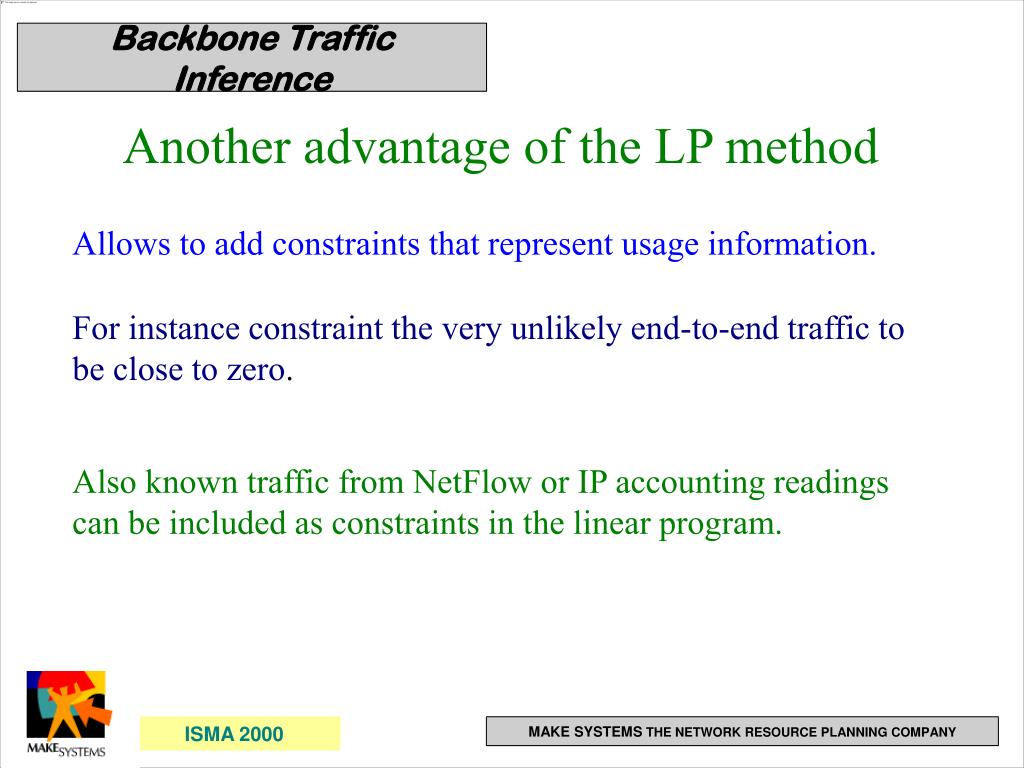 Backbone Traffic Inference

Another advantage of the LP method

Allows to add constraints that represent usage information.

For instance constraint the very unlikely end-to-end traffic to be close to zero.

Also known traffic from NetFlow or IP accounting readings can be included as constraints in the linear program.

MAKE SYSTEMS

ISMA 2000

MAKE SYSTEMS THE NETWORK RESOURCE PLANNING COMPANY